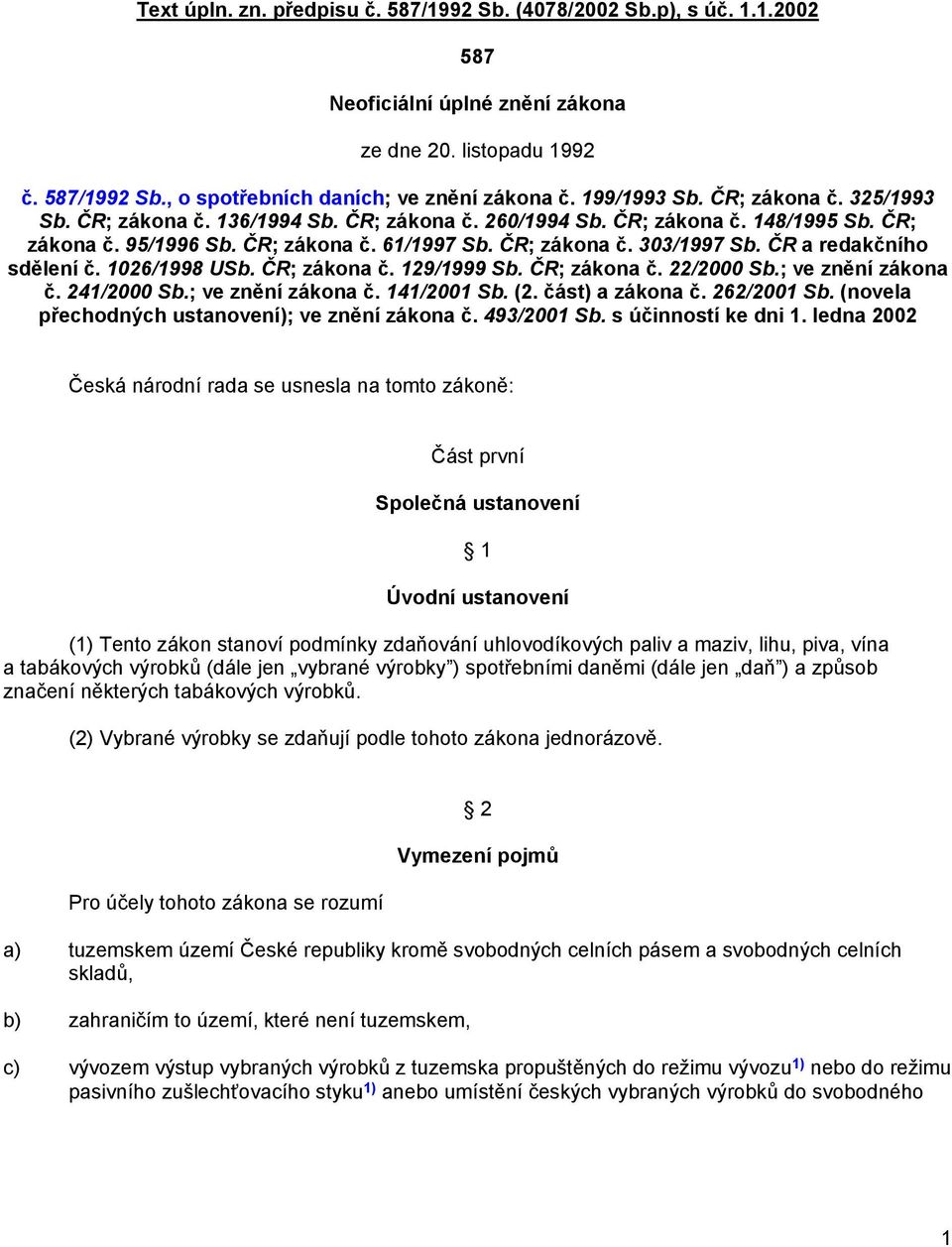 Text úpln. zn. předpisu č. 587/1992 Sb. (4078/2002 Sb.p), s úč. 1.1.2002

587

Neoficiální úplné znění zákona

ze dne 20. listopadu 1992

č. 587/1992 Sb., o spotřebních daních; ve znění zákona č. 199/1993 Sb. ČR; zákona č. 325/1993 Sb. ČR; zákona č. 136/1994 Sb. ČR; zákona č. 260/1994 Sb. ČR; zákona č. 148/1995 Sb. ČR; zákona č. 95/1996 Sb. ČR; zákona č. 61/1997 Sb. ČR; zákona č. 303/1997 Sb. ČR a redakčního sdělení č. 1026/1998 USb. ČR; zákona č. 129/1999 Sb. ČR; zákona č. 22/2000 Sb.; ve znění zákona č. 241/2000 Sb.; ve znění zákona č. 141/2001 Sb. (2. část) a zákona č. 262/2001 Sb. (novela přechodných ustanovení); ve znění zákona č. 493/2001 Sb. s účinností ke dni 1. ledna 2002

Česká národní rada se usnesla na tomto zákoně:

Část první

Společná ustanovení

§ 1

Úvodní ustanovení

(1) Tento zákon stanoví podmínky zdaňování uhlovodíkových paliv a maziv, lihu, piva, vína a tabákových výrobků (dále jen „vybrané výrobky") spotřebními daněmi (dále jen „daň") a způsob značení některých tabákových výrobků.

(2) Vybrané výrobky se zdaňují podle tohoto zákona jednorázově.

§ 2

Vymezení pojmů

Pro účely tohoto zákona se rozumí

a) tuzemskem území České republiky kromě svobodných celních pásem a svobodných celních skladů,

b) zahraničím to území, které není tuzemskem,

c) vývozem výstup vybraných výrobků z tuzemska propuštěných do režimu vývozu$^{1)}$ nebo do režimu pasivního zušlechťovacího styku$^{1)}$ anebo umístění českých vybraných výrobků do svobodného

1